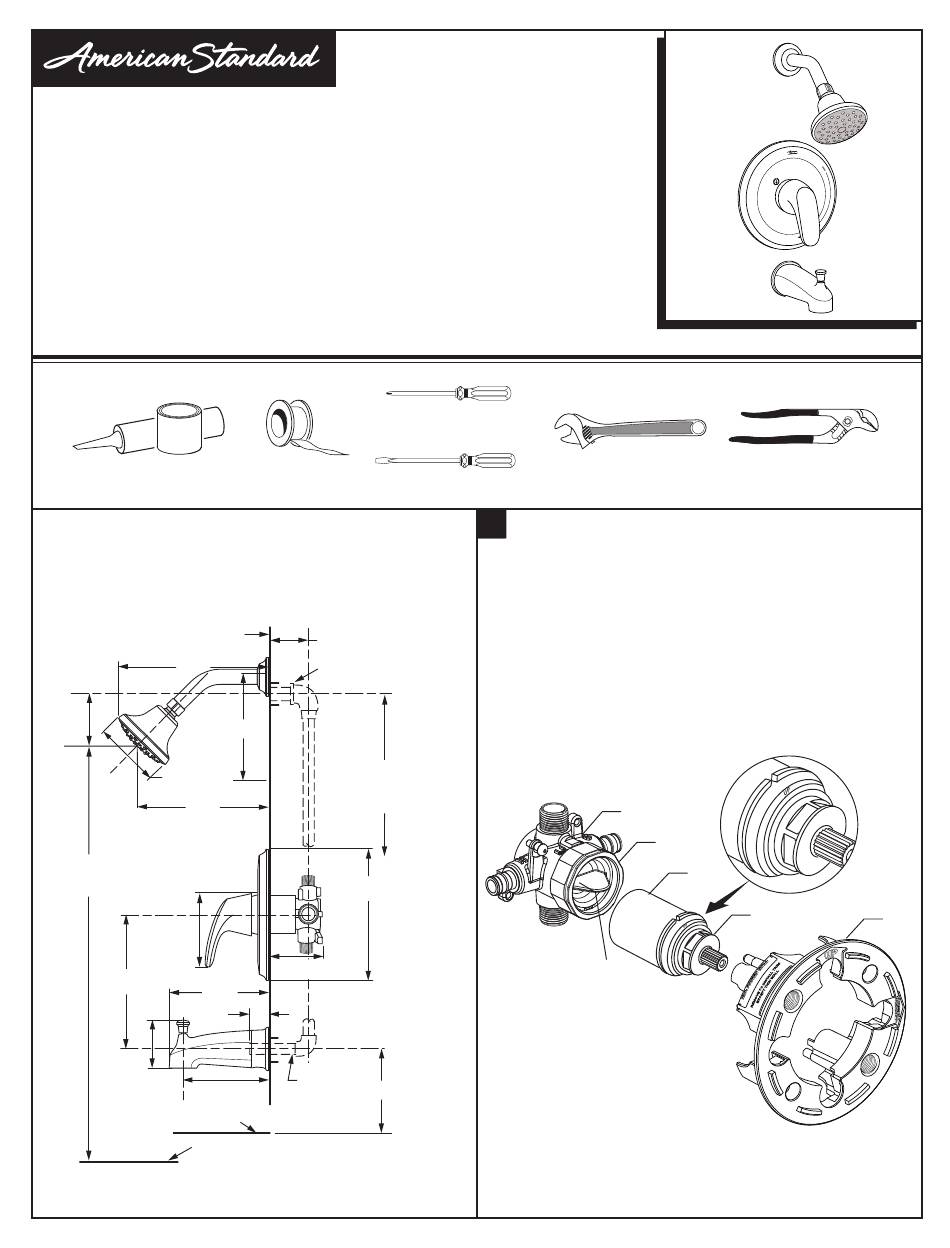 American Standard